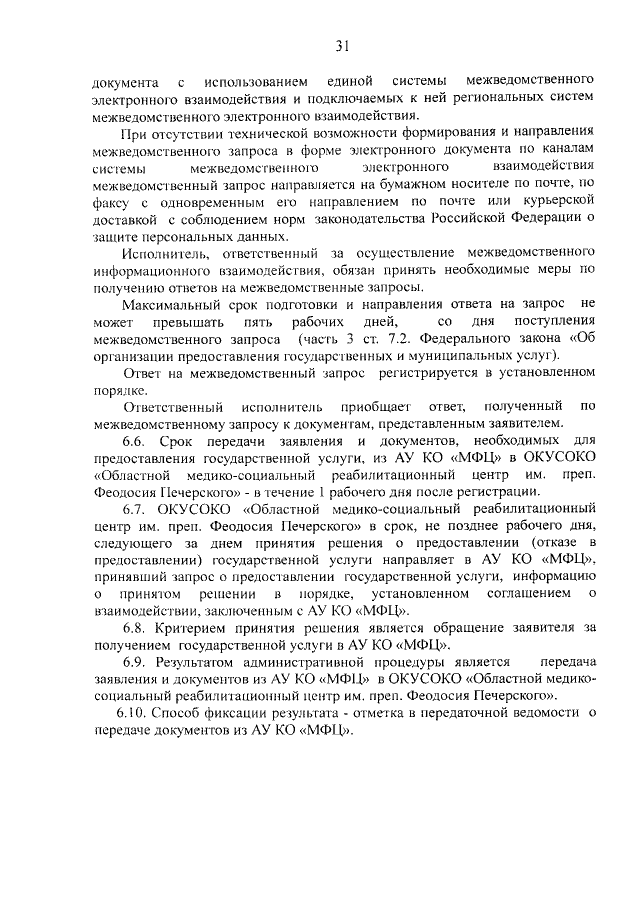 31

документа с использованием единой системы межведомственного электронного взаимодействия и подключаемых к ней региональных систем межведомственного электронного взаимодействия.

При отсутствии технической возможности формирования и направления межведомственного запроса в форме электронного документа по каналам системы межведомственного электронного взаимодействия межведомственный запрос направляется на бумажном носителе по почте, по факсу с одновременным его направлением по почте или курьерской доставкой с соблюдением норм законодательства Российской Федерации о защите персональных данных.

Исполнитель, ответственный за осуществление межведомственного информационного взаимодействия, обязан принять необходимые меры по получению ответов на межведомственные запросы.

Максимальный срок подготовки и направления ответа на запрос не может превышать пять рабочих дней, со дня поступления межведомственного запроса (часть 3 ст. 7.2. Федерального закона «Об организации предоставления государственных и муниципальных услуг).

Ответ на межведомственный запрос регистрируется в установленном порядке.

Ответственный исполнитель приобщает ответ, полученный по межведомственному запросу к документам, представленным заявителем.

6.6. Срок передачи заявления и документов, необходимых для предоставления государственной услуги, из АУ КО «МФЦ» в ОКУСОКО «Областной медико-социальный реабилитационный центр им. преп. Феодосия Печерского» - в течение 1 рабочего дня после регистрации.

6.7. ОКУСОКО «Областной медико-социальный реабилитационный центр им. преп. Феодосия Печерского» в срок, не позднее рабочего дня, следующего за днем принятия решения о предоставлении (отказе в предоставлении) государственной услуги направляет в АУ КО «МФЦ», принявший запрос о предоставлении государственной услуги, информацию о принятом решении в порядке, установленном соглашением о взаимодействии, заключенным с АУ КО «МФЦ».

6.8. Критерием принятия решения является обращение заявителя за получением государственной услуги в АУ КО «МФЦ».

6.9. Результатом административной процедуры является передача заявления и документов из АУ КО «МФЦ» в ОКУСОКО «Областной медико-социальный реабилитационный центр им. преп. Феодосия Печерского».

6.10. Способ фиксации результата - отметка в передаточной ведомости о передаче документов из АУ КО «МФЦ».